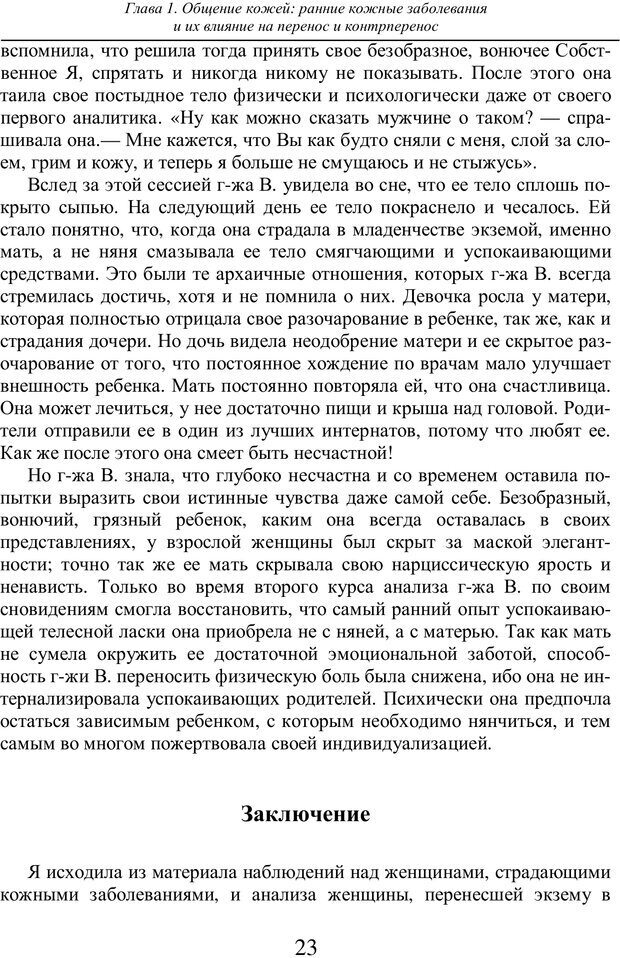 Глава 1. Общение кожей: ранние кожные заболевания и их влияние на перенос и контрперенос

вспомнила, что решила тогда принять свое безобразное, вонючее Собственное Я, спрятать и никогда никому не показывать. После этого она таила свое постыдное тело физически и психологически даже от своего первого аналитика. «Ну как можно сказать мужчине о таком? — спрашивала она.— Мне кажется, что Вы как будто сняли с меня, слой за слоем, грим и кожу, и теперь я больше не смущаюсь и не стыжусь».

Вслед за этой сессией г-жа В. увидела во сне, что ее тело сплошь покрыто сыпью. На следующий день ее тело покраснело и чесалось. Ей стало понятно, что, когда она страдала в младенчестве экземой, именно мать, а не няня смазывала ее тело смягчающими и успокаивающими средствами. Это были те архаичные отношения, которых г-жа В. всегда стремилась достичь, хотя и не помнила о них. Девочка росла у матери, которая полностью отрицала свое разочарование в ребенке, так же, как и страдания дочери. Но дочь видела неодобрение матери и ее скрытое разочарование от того, что постоянное хождение по врачам мало улучшает внешность ребенка. Мать постоянно повторяла ей, что она счастливица. Она может лечиться, у нее достаточно пищи и крыша над головой. Родители отправили ее в один из лучших интернатов, потому что любят ее. Как же после этого она смеет быть несчастной!

Но г-жа В. знала, что глубоко несчастна и со временем оставила попытки выразить свои истинные чувства даже самой себе. Безобразный, вонючий, грязный ребенок, каким она всегда оставалась в своих представлениях, у взрослой женщины был скрыт за маской элегантности; точно так же ее мать скрывала свою нарциссическую ярость и ненависть. Только во время второго курса анализа г-жа В. по своим сновидениям смогла восстановить, что самый ранний опыт успокаивающей телесной ласки она приобрела не с няней, а с матерью. Так как мать не сумела окружить ее достаточной эмоциональной заботой, способность г-жи В. переносить физическую боль была снижена, ибо она не интернализировала успокаивающих родителей. Психически она предпочла остаться зависимым ребенком, с которым необходимо нянчиться, и тем самым во многом пожертвовала своей индивидуализацией.

Заключение

Я исходила из материала наблюдений над женщинами, страдающими кожными заболеваниями, и анализа женщины, перенесшей экзему в

23